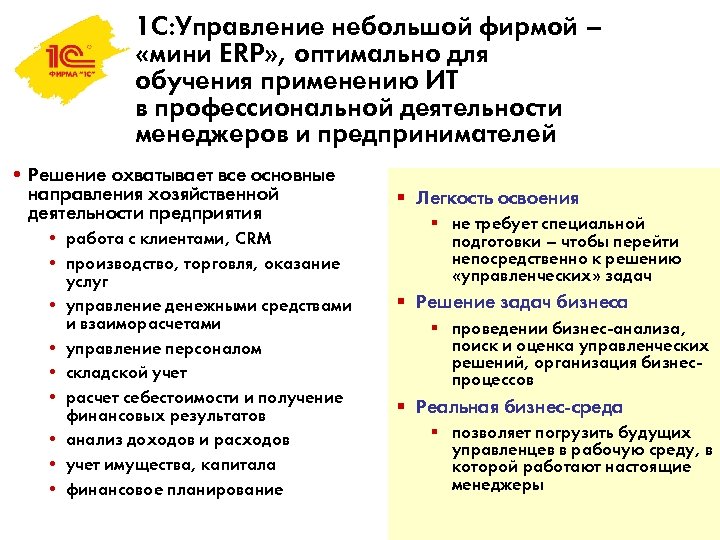 1С ФИРМА "1С"

1С:Управление небольшой фирмой – «мини ERP», оптимально для обучения применению ИТ в профессиональной деятельности менеджеров и предпринимателей

• Решение охватывает все основные направления хозяйственной деятельности предприятия
  • работа с клиентами, CRM
  • производство, торговля, оказание услуг
  • управление денежными средствами и взаиморасчетами
  • управление персоналом
  • складской учет
  • расчет себестоимости и получение финансовых результатов
  • анализ доходов и расходов
  • учет имущества, капитала
  • финансовое планирование

▪ Легкость освоения
  ▪ не требует специальной подготовки – чтобы перейти непосредственно к решению «управленческих» задач
▪ Решение задач бизнеса
  ▪ проведении бизнес-анализа, поиск и оценка управленческих решений, организация бизнес-процессов
▪ Реальная бизнес-среда
  ▪ позволяет погрузить будущих управленцев в рабочую среду, в которой работают настоящие менеджеры